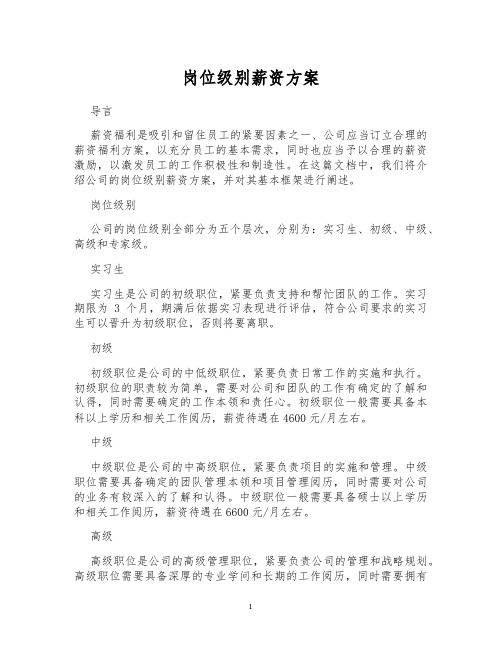 岗位级别薪资方案

导言

薪资福利是吸引和留住员工的紧要因素之一、公司应当订立合理的薪资福利方案，以充分员工的基本需求，同时也应当予以合理的薪资激励，以激发员工的工作积极性和制造性。在这篇文档中，我们将介绍公司的岗位级别薪资方案，并对其基本框架进行阐述。

岗位级别

公司的岗位级别全部分为五个层次，分别为：实习生、初级、中级、高级和专家级。

实习生

实习生是公司的初级职位，紧要负责支持和帮忙团队的工作。实习期限为 3 个月，期满后依据实习表现进行评估，符合公司要求的实习生可以晋升为初级职位，否则将要离职。

初级

初级职位是公司的中低级职位，紧要负责日常工作的实施和执行。初级职位的职责较为简单，需要对公司和团队的工作有确定的了解和认得，同时需要确定的工作本领和责任心。初级职位一般需要具备本科以上学历和相关工作阅历，薪资待遇在 4600 元/月左右。

中级

中级职位是公司的中高级职位，紧要负责项目的实施和管理。中级职位需要具备确定的团队管理本领和项目管理阅历，同时需要对公司的业务有较深入的了解和认得。中级职位一般需要具备硕士以上学历和相关工作阅历，薪资待遇在 6600 元/月左右。

高级

高级职位是公司的高级管理职位，紧要负责公司的管理和战略规划。高级职位需要具备深厚的专业学问和长期的工作阅历，同时需要拥有

1